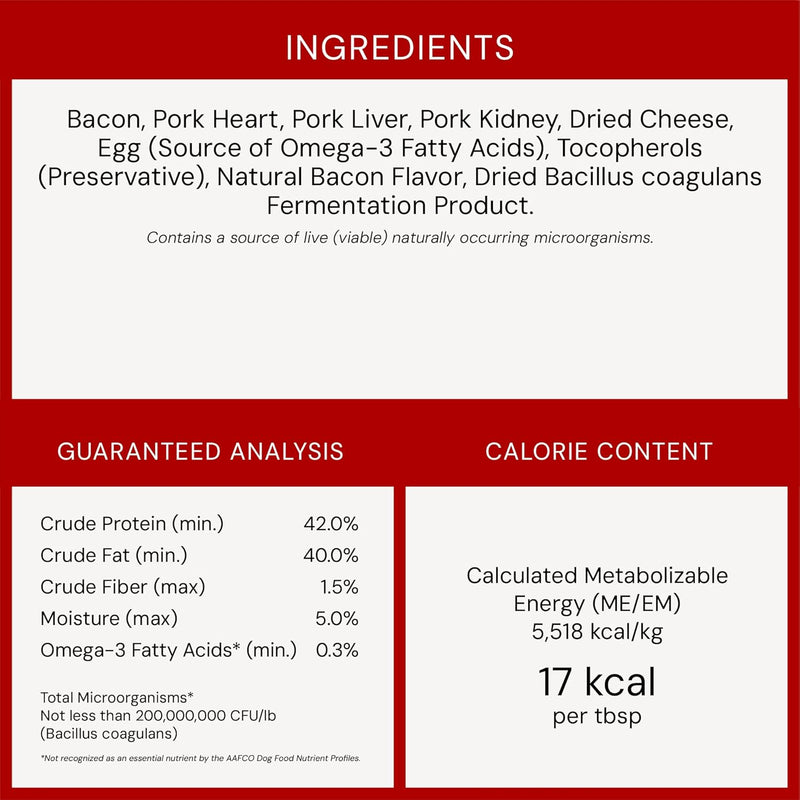 INGREDIENTS

Bacon, Pork Heart, Pork Liver, Pork Kidney, Dried Cheese, Egg (Source of Omega-3 Fatty Acids), Tocopherols (Preservative), Natural Bacon Flavor, Dried Bacillus coagulans Fermentation Product.

Contains a source of live (viable) naturally occurring microorganisms.

GUARANTEED ANALYSIS

| | |
|---|---|
| Crude Protein (min.) | 42.0% |
| Crude Fat (min.) | 40.0% |
| Crude Fiber (max) | 1.5% |
| Moisture (max) | 5.0% |
| Omega-3 Fatty Acids* (min.) | 0.3% |

Total Microorganisms*
Not less than 200,000,000 CFU/lb
(Bacillus coagulans)

*Not recognized as an essential nutrient by the AAFCO Dog Food Nutrient Profiles.

CALORIE CONTENT

Calculated Metabolizable Energy (ME/EM)
5,518 kcal/kg

17 kcal
per tbsp